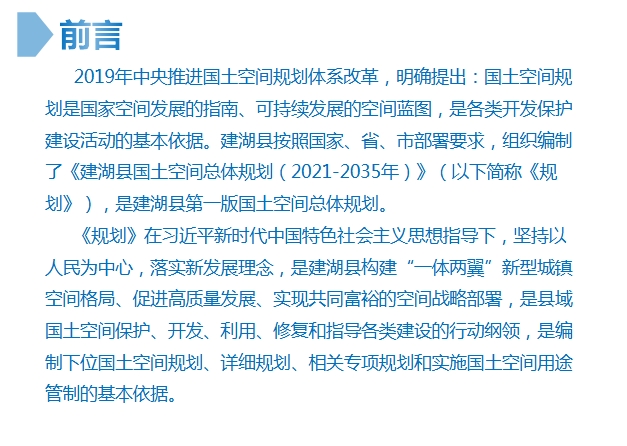 前言

2019年中央推进国土空间规划体系改革，明确提出：国土空间规划是国家空间发展的指南、可持续发展的空间蓝图，是各类开发保护建设活动的基本依据。建湖县按照国家、省、市部署要求，组织编制了《建湖县国土空间总体规划（2021-2035年）》（以下简称《规划》），是建湖县第一版国土空间总体规划。

《规划》在习近平新时代中国特色社会主义思想指导下，坚持以人民为中心，落实新发展理念，是建湖县构建“一体两翼”新型城镇空间格局、促进高质量发展、实现共同富裕的空间战略部署，是县域国土空间保护、开发、利用、修复和指导各类建设的行动纲领，是编制下位国土空间规划、详细规划、相关专项规划和实施国土空间用途管制的基本依据。